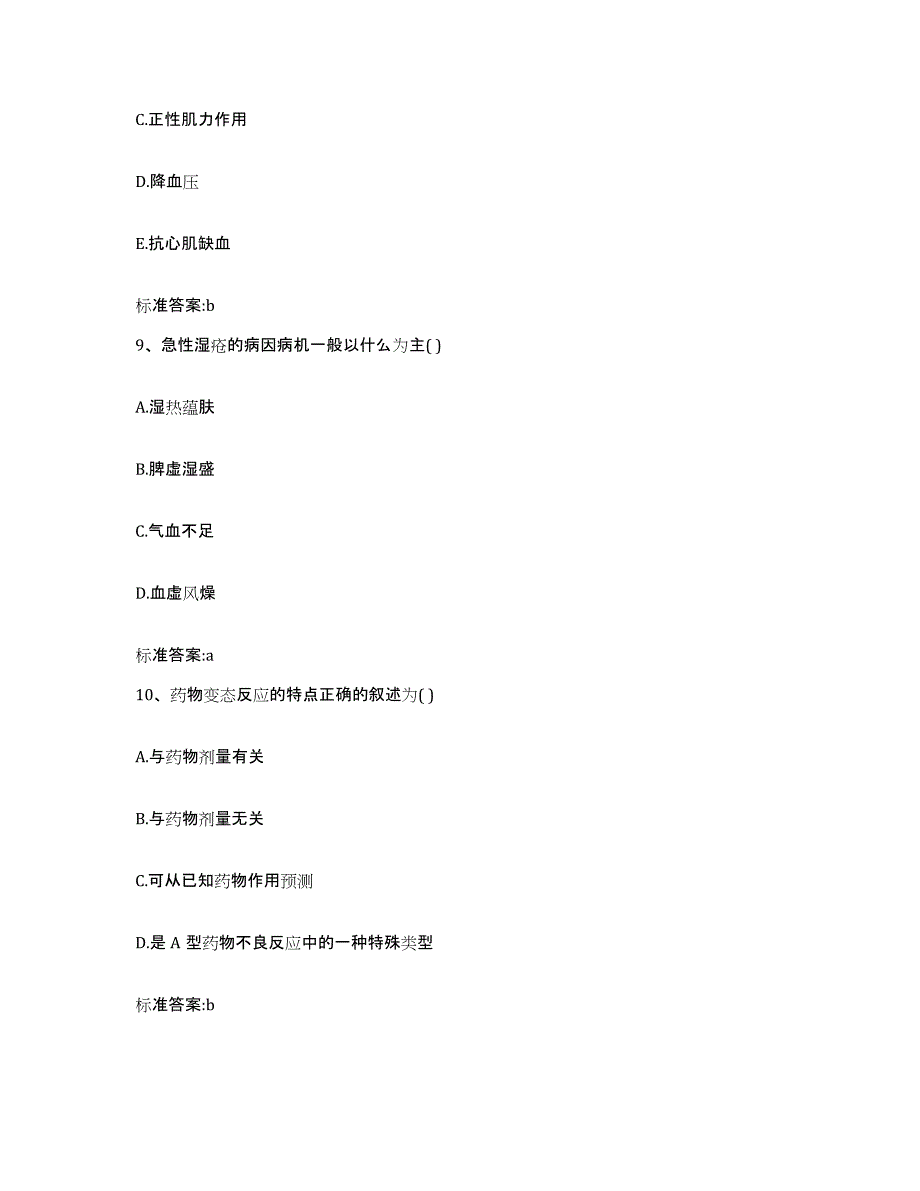 C.正性肌力作用

D.降血压

E.抗心肌缺血

标准答案:b

9、急性湿疮的病因病机一般以什么为主( )

A.湿热蕴肤

B.脾虚湿盛

C.气血不足

D.血虚风燥

标准答案:a

10、药物变态反应的特点正确的叙述为( )

A.与药物剂量有关

B.与药物剂量无关

C.可从已知药物作用预测

D.是 A 型药物不良反应中的一种特殊类型

标准答案:b